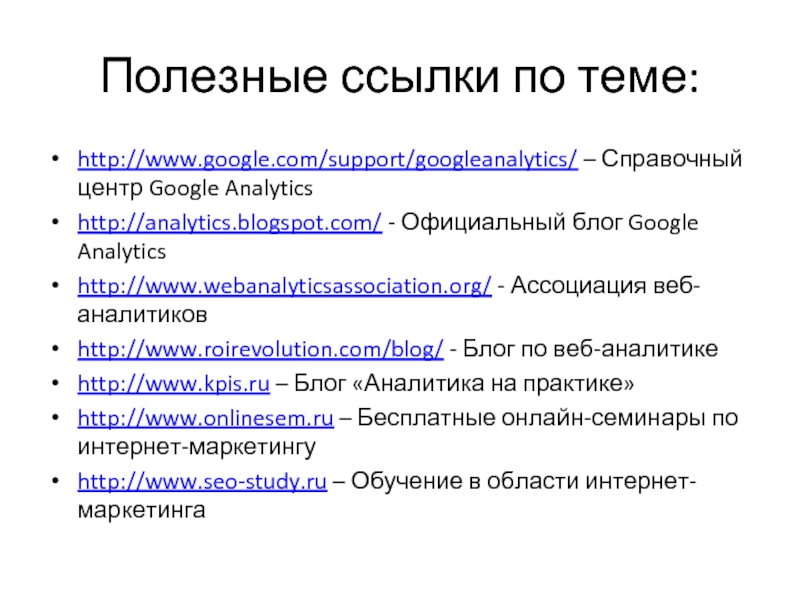 Полезные ссылки по теме:

• http://www.google.com/support/googleanalytics/ – Справочный центр Google Analytics
• http://analytics.blogspot.com/ - Официальный блог Google Analytics
• http://www.webanalyticsassociation.org/ - Ассоциация веб-аналитиков
• http://www.roirevolution.com/blog/ - Блог по веб-аналитике
• http://www.kpis.ru – Блог «Аналитика на практике»
• http://www.onlinesem.ru – Бесплатные онлайн-семинары по интернет-маркетингу
• http://www.seo-study.ru – Обучение в области интернет-маркетинга